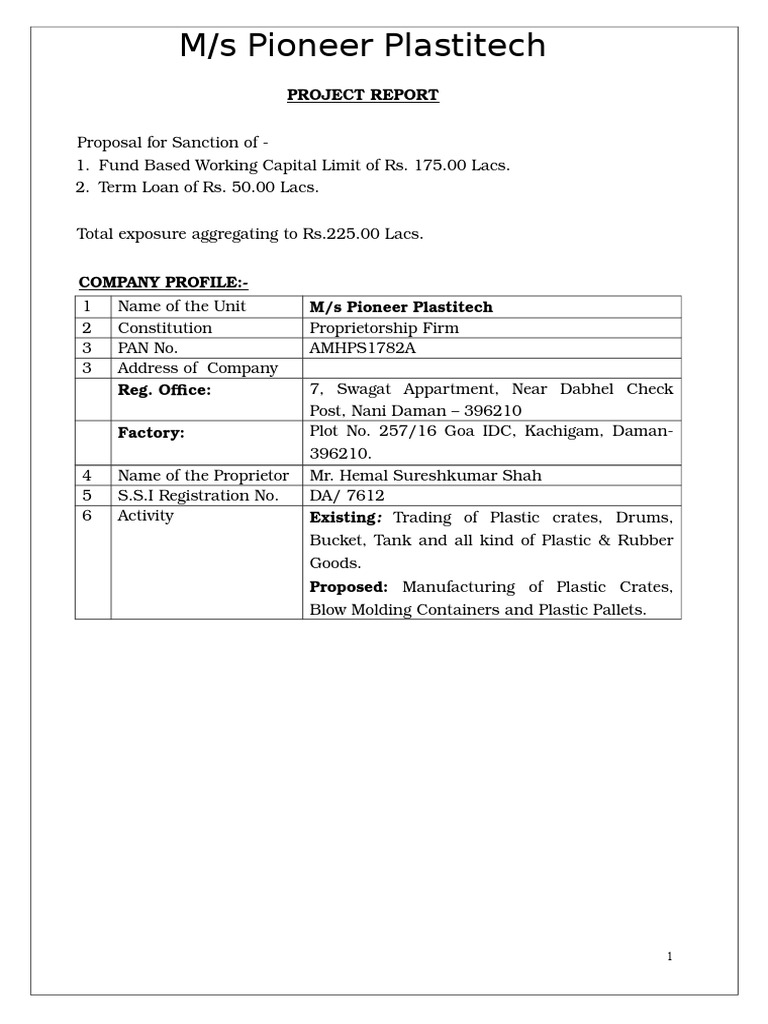 M/s Pioneer Plastitech

PROJECT REPORT

Proposal for Sanction of -
1. Fund Based Working Capital Limit of Rs. 175.00 Lacs.
2. Term Loan of Rs. 50.00 Lacs.

Total exposure aggregating to Rs.225.00 Lacs.

COMPANY PROFILE:-

| 1 | Name of the Unit | M/s Pioneer Plastitech |
|---|---|---|
| 2 | Constitution | Proprietorship Firm |
| 3 | PAN No. | AMHPS1782A |
| 3 | Address of Company | |
| | Reg. Office: | 7, Swagat Appartment, Near Dabhel Check Post, Nani Daman – 396210 |
| | Factory: | Plot No. 257/16 Goa IDC, Kachigam, Daman-396210. |
| 4 | Name of the Proprietor | Mr. Hemal Sureshkumar Shah |
| 5 | S.S.I Registration No. | DA/ 7612 |
| 6 | Activity | Existing: Trading of Plastic crates, Drums, Bucket, Tank and all kind of Plastic & Rubber Goods. Proposed: Manufacturing of Plastic Crates, Blow Molding Containers and Plastic Pallets. |

1